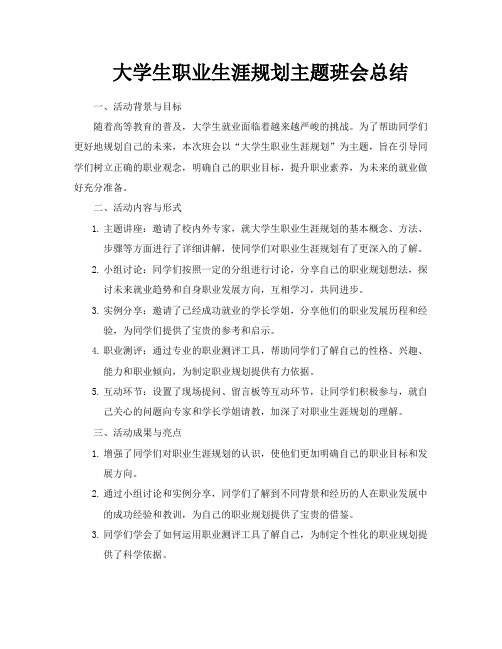 大学生职业生涯规划主题班会总结

一、活动背景与目标

随着高等教育的普及，大学生就业面临着越来越严峻的挑战。为了帮助同学们更好地规划自己的未来，本次班会以“大学生职业生涯规划”为主题，旨在引导同学们树立正确的职业观念，明确自己的职业目标，提升职业素养，为未来的就业做好充分准备。

二、活动内容与形式

1. 主题讲座：邀请了校内外专家，就大学生职业生涯规划的基本概念、方法、步骤等方面进行了详细讲解，使同学们对职业生涯规划有了更深入的了解。

2. 小组讨论：同学们按照一定的分组进行讨论，分享自己的职业规划想法，探讨未来就业趋势和自身职业发展方向，互相学习，共同进步。

3. 实例分享：邀请了已经成功就业的学长学姐，分享他们的职业发展历程和经验，为同学们提供了宝贵的参考和启示。

4. 职业测评：通过专业的职业测评工具，帮助同学们了解自己的性格、兴趣、能力和职业倾向，为制定职业规划提供有力依据。

5. 互动环节：设置了现场提问、留言板等互动环节，让同学们积极参与，就自己关心的问题向专家和学长学姐请教，加深了对职业生涯规划的理解。

三、活动成果与亮点

1. 增强了同学们对职业生涯规划的认识，使他们更加明确自己的职业目标和发展方向。

2. 通过小组讨论和实例分享，同学们了解到不同背景和经历的人在职业发展中的成功经验和教训，为自己的职业规划提供了宝贵的借鉴。

3. 同学们学会了如何运用职业测评工具了解自己，为制定个性化的职业规划提供了科学依据。